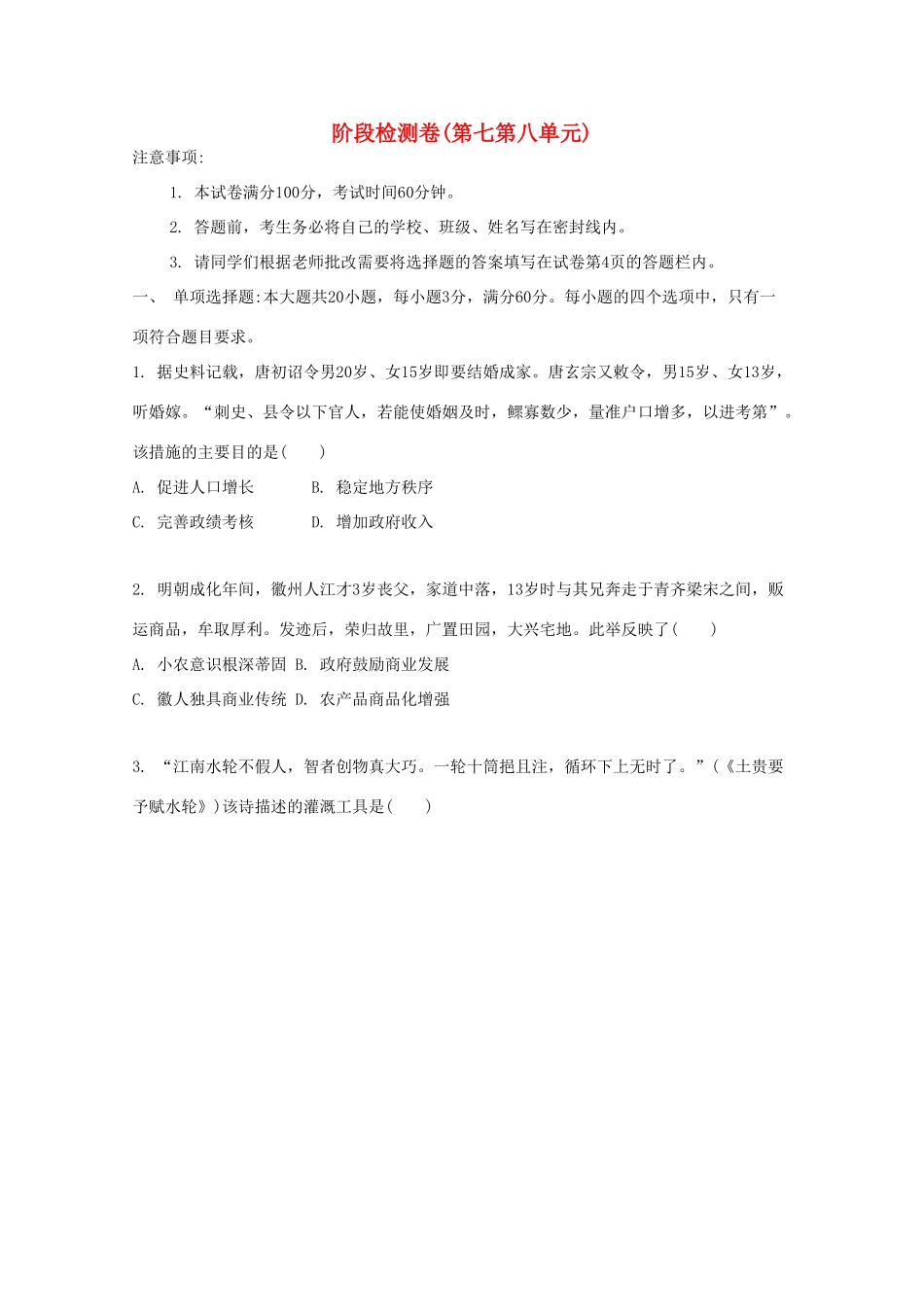 阶段检测卷(第七第八单元)

注意事项:

1. 本试卷满分100分，考试时间60分钟。

2. 答题前，考生务必将自己的学校、班级、姓名写在密封线内。

3. 请同学们根据老师批改需要将选择题的答案填写在试卷第4页的答题栏内。

一、 单项选择题:本大题共20小题，每小题3分，满分60分。每小题的四个选项中，只有一项符合题目要求。

1. 据史料记载，唐初诏令男20岁、女15岁即要结婚成家。唐玄宗又敕令，男15岁、女13岁，听婚嫁。“刺史、县令以下官人，若能使婚姻及时，鳏寡数少，量准户口增多，以进考第”。该措施的主要目的是(　　)

A. 促进人口增长　　B. 稳定地方秩序

C. 完善政绩考核　　D. 增加政府收入

2. 明朝成化年间，徽州人江才3岁丧父，家道中落，13岁时与其兄奔走于青齐梁宋之间，贩运商品，牟取厚利。发迹后，荣归故里，广置田园，大兴宅地。此举反映了(　　)

A. 小农意识根深蒂固 B. 政府鼓励商业发展

C. 徽人独具商业传统 D. 农产品商品化增强

3. “江南水轮不假人，智者创物真大巧。一轮十筒挹且注，循环下上无时了。”(《土贵要予赋水轮》)该诗描述的灌溉工具是(　　)